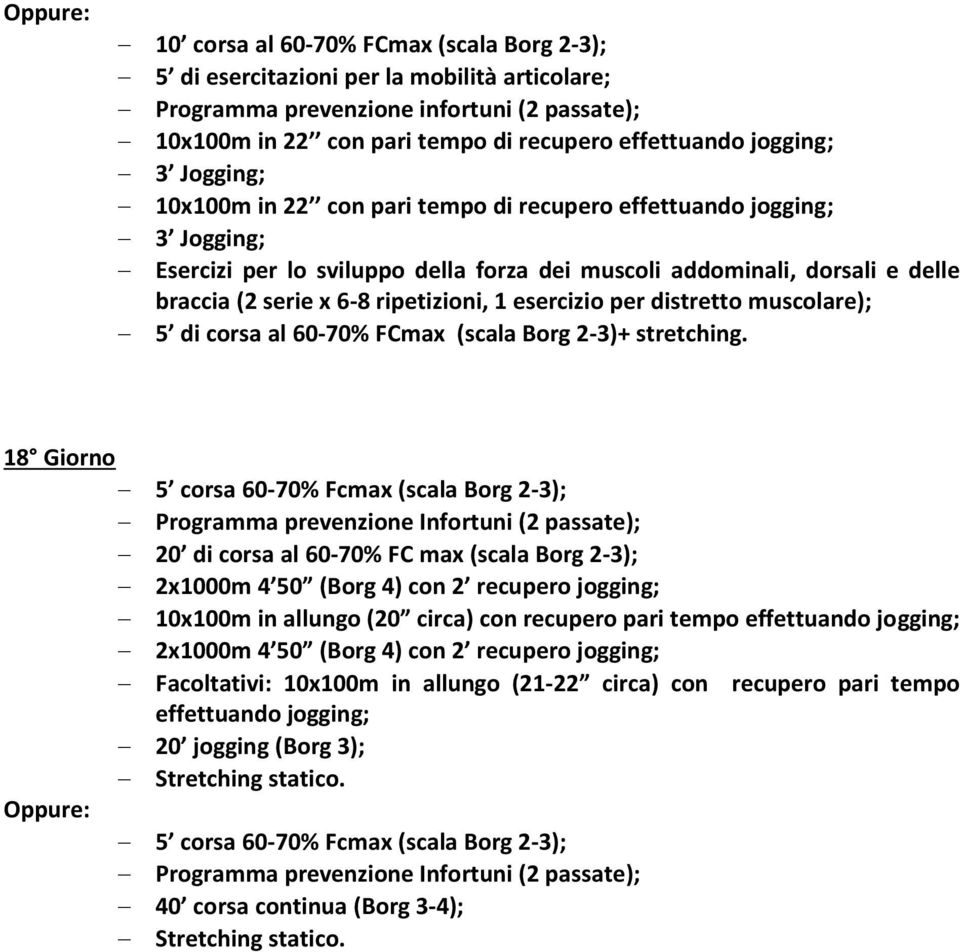 Oppure:

– 10’ corsa al 60-70% FCmax (scala Borg 2-3);
– 5’ di esercitazioni per la mobilità articolare;
– Programma prevenzione infortuni (2 passate);
– 10x100m in 22’’ con pari tempo di recupero effettuando jogging;
– 3’ Jogging;
– 10x100m in 22’’ con pari tempo di recupero effettuando jogging;
– 3’ Jogging;
– Esercizi per lo sviluppo della forza dei muscoli addominali, dorsali e delle braccia (2 serie x 6-8 ripetizioni, 1 esercizio per distretto muscolare);
– 5’ di corsa al 60-70% FCmax (scala Borg 2-3)+ stretching.

18° Giorno

– 5’ corsa 60-70% Fcmax (scala Borg 2-3);
– Programma prevenzione Infortuni (2 passate);
– 20’ di corsa al 60-70% FC max (scala Borg 2-3);
– 2x1000m 4’50” (Borg 4) con 2’ recupero jogging;
– 10x100m in allungo (20” circa) con recupero pari tempo effettuando jogging;
– 2x1000m 4’50” (Borg 4) con 2’ recupero jogging;
– Facoltativi: 10x100m in allungo (21-22” circa) con recupero pari tempo effettuando jogging;
– 20’ jogging (Borg 3);
– Stretching statico.

Oppure:

– 5’ corsa 60-70% Fcmax (scala Borg 2-3);
– Programma prevenzione Infortuni (2 passate);
– 40’ corsa continua (Borg 3-4);
– Stretching statico.